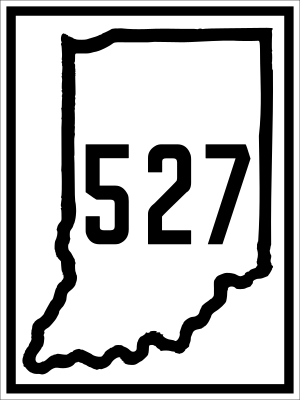 527